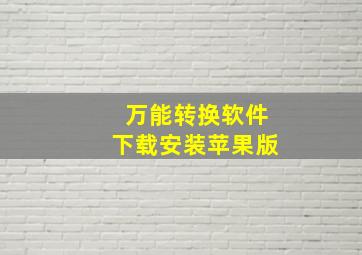 万能转换软件
下载安装苹果版